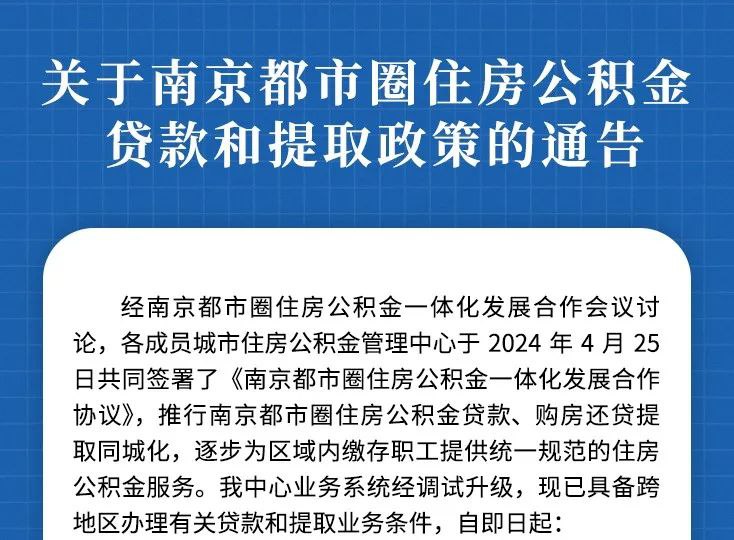 关于南京都市圈住房公积金贷款和提取政策的通告

经南京都市圈住房公积金一体化发展合作会议讨论，各成员城市住房公积金管理中心于 2024 年 4 月 25 日共同签署了《南京都市圈住房公积金一体化发展合作协议》，推行南京都市圈住房公积金贷款、购房还贷提取同城化，逐步为区域内缴存职工提供统一规范的住房公积金服务。我中心业务系统经调试升级，现已具备跨地区办理有关贷款和提取业务条件，自即日起：